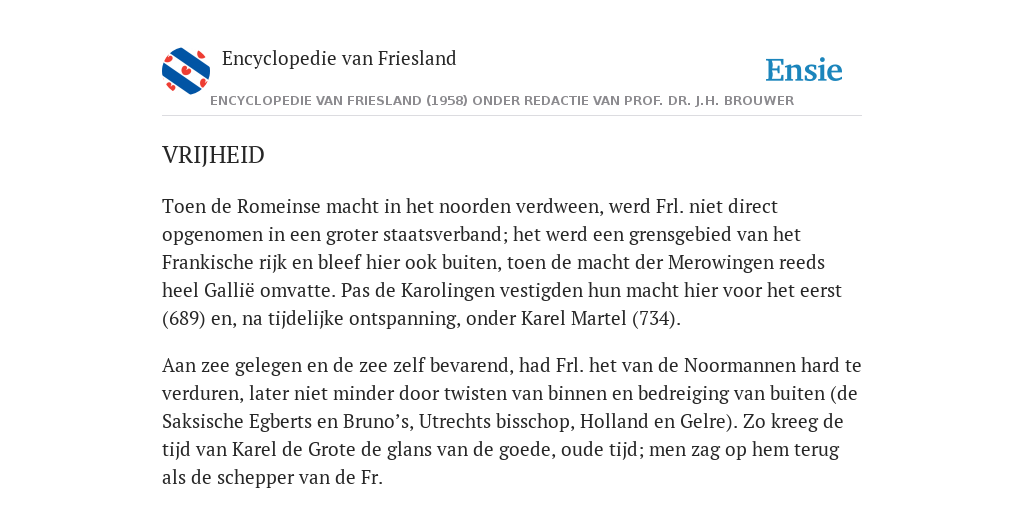 Encyclopedie van Friesland

Ensie

ENCYCLOPEDIE VAN FRIESLAND (1958) ONDER REDACTIE VAN PROF. DR. J.H. BROUWER

VRIJHEID

Toen de Romeinse macht in het noorden verdween, werd Frl. niet direct opgenomen in een groter staatsverband; het werd een grensgebied van het Frankische rijk en bleef hier ook buiten, toen de macht der Merowingen reeds heel Gallië omvatte. Pas de Karolingen vestigden hun macht hier voor het eerst (689) en, na tijdelijke ontspanning, onder Karel Martel (734).

Aan zee gelegen en de zee zelf bevarend, had Frl. het van de Noormannen hard te verduren, later niet minder door twisten van binnen en bedreiging van buiten (de Saksische Egberts en Bruno’s, Utrechts bisschop, Holland en Gelre). Zo kreeg de tijd van Karel de Grote de glans van de goede, oude tijd; men zag op hem terug als de schepper van de Fr.